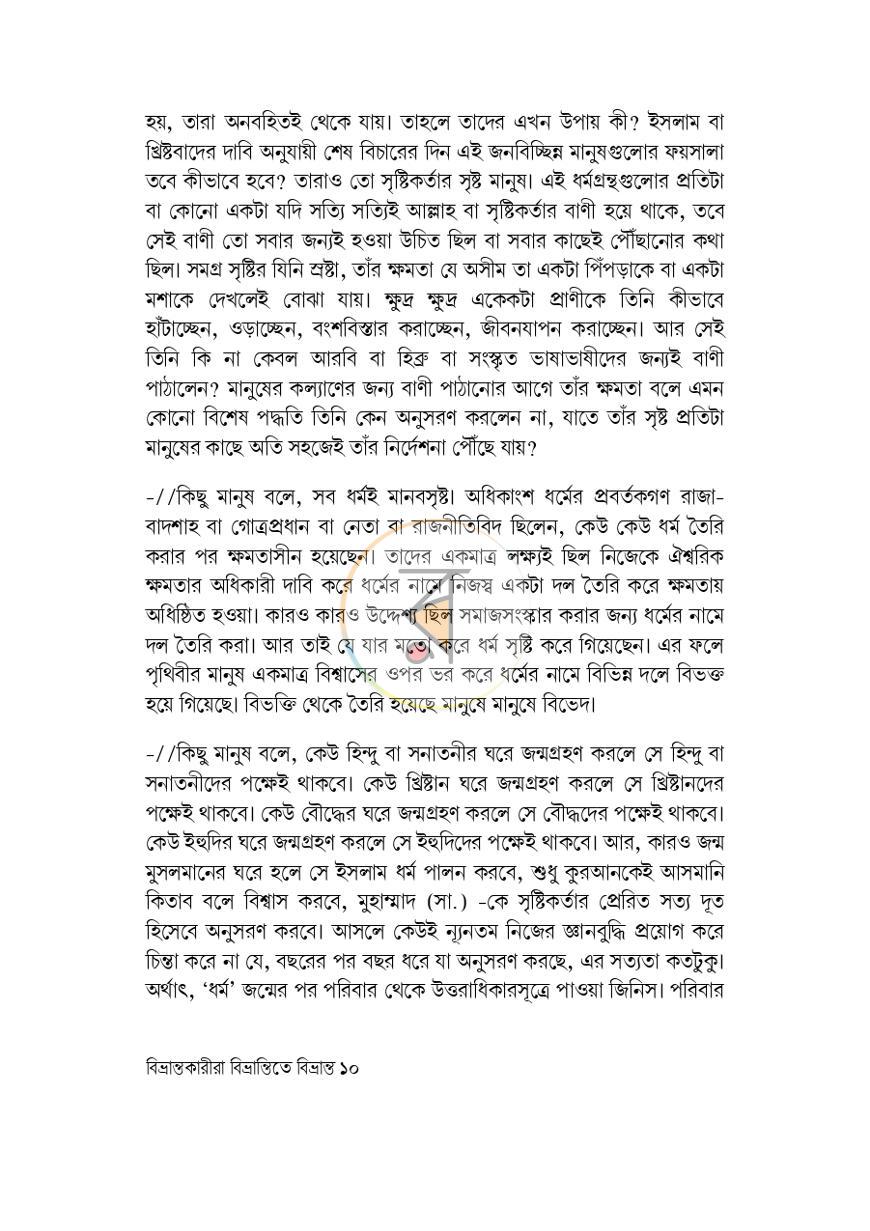 হয়, তারা অনবহিতই থেকে যায়। তাহলে তাদের এখন উপায় কী? ইসলাম বা খ্রিষ্টবাদের দাবি অনুযায়ী শেষ বিচারের দিন এই জনবিচ্ছিন্ন মানুষগুলোর ফয়সালা তবে কীভাবে হবে? তারাও তো সৃষ্টিকর্তার সৃষ্ট মানুষ। এই ধর্মগ্রন্থগুলোর প্রতিটা বা কোনো একটা যদি সত্যি সত্যিই আল্লাহ বা সৃষ্টিকর্তার বাণী হয়ে থাকে, তবে সেই বাণী তো সবার জন্যই হওয়া উচিত ছিল বা সবার কাছেই পৌঁছানোর কথা ছিল। সমগ্র সৃষ্টির যিনি স্রষ্টা, তাঁর ক্ষমতা যে অসীম তা একটা পিঁপড়াকে বা একটা মশাকে দেখলেই বোঝা যায়। ক্ষুদ্র ক্ষুদ্র একেকটা প্রাণীকে তিনি কীভাবে হাঁটাচ্ছেন, ওড়াচ্ছেন, বংশবিস্তার করাচ্ছেন, জীবনযাপন করাচ্ছেন। আর সেই তিনি কি না কেবল আরবি বা হিব্রু বা সংস্কৃত ভাষাভাষীদের জন্যই বাণী পাঠালেন? মানুষের কল্যাণের জন্য বাণী পাঠানোর আগে তাঁর ক্ষমতা বলে এমন কোনো বিশেষ পদ্ধতি তিনি কেন অনুসরণ করলেন না, যাতে তাঁর সৃষ্ট প্রতিটা মানুষের কাছে অতি সহজেই তাঁর নির্দেশনা পৌঁছে যায়?

-//কিছু মানুষ বলে, সব ধর্মই মানবসৃষ্ট। অধিকাংশ ধর্মের প্রবর্তকগণ রাজা-বাদশাহ বা গোত্রপ্রধান বা নেতা বা রাজনীতিবিদ ছিলেন, কেউ কেউ ধর্ম তৈরি করার পর ক্ষমতাসীন হয়েছেন। তাদের একমাত্র লক্ষ্যই ছিল নিজেকে ঐশ্বরিক ক্ষমতার অধিকারী দাবি করে ধর্মের নামে নিজস্ব একটা দল তৈরি করে ক্ষমতায় অধিষ্ঠিত হওয়া। কারও কারও উদ্দেশ্য ছিল সমাজসংস্কার করার জন্য ধর্মের নামে দল তৈরি করা। আর তাই যে যার মতো করে ধর্ম সৃষ্টি করে গিয়েছেন। এর ফলে পৃথিবীর মানুষ একমাত্র বিশ্বাসের ওপর ভর করে ধর্মের নামে বিভিন্ন দলে বিভক্ত হয়ে গিয়েছে। বিভক্তি থেকে তৈরি হয়েছে মানুষে মানুষে বিভেদ।

-//কিছু মানুষ বলে, কেউ হিন্দু বা সনাতনীর ঘরে জন্মগ্রহণ করলে সে হিন্দু বা সনাতনীদের পক্ষেই থাকবে। কেউ খ্রিষ্টান ঘরে জন্মগ্রহণ করলে সে খ্রিষ্টানদের পক্ষেই থাকবে। কেউ বৌদ্ধের ঘরে জন্মগ্রহণ করলে সে বৌদ্ধদের পক্ষেই থাকবে। কেউ ইহুদির ঘরে জন্মগ্রহণ করলে সে ইহুদিদের পক্ষেই থাকবে। আর, কারও জন্ম মুসলমানের ঘরে হলে সে ইসলাম ধর্ম পালন করবে, শুধু কুরআনকেই আসমানি কিতাব বলে বিশ্বাস করবে, মুহাম্মাদ (সা.) -কে সৃষ্টিকর্তার প্রেরিত সত্য দূত হিসেবে অনুসরণ করবে। আসলে কেউই ন্যূনতম নিজের জ্ঞানবুদ্ধি প্রয়োগ করে চিন্তা করে না যে, বছরের পর বছর ধরে যা অনুসরণ করছে, এর সত্যতা কতটুকু। অর্থাৎ, 'ধর্ম' জন্মের পর পরিবার থেকে উত্তরাধিকারসূত্রে পাওয়া জিনিস। পরিবার

বিভ্রান্তকারীরা বিভ্রান্তিতে বিভ্রান্ত ১০